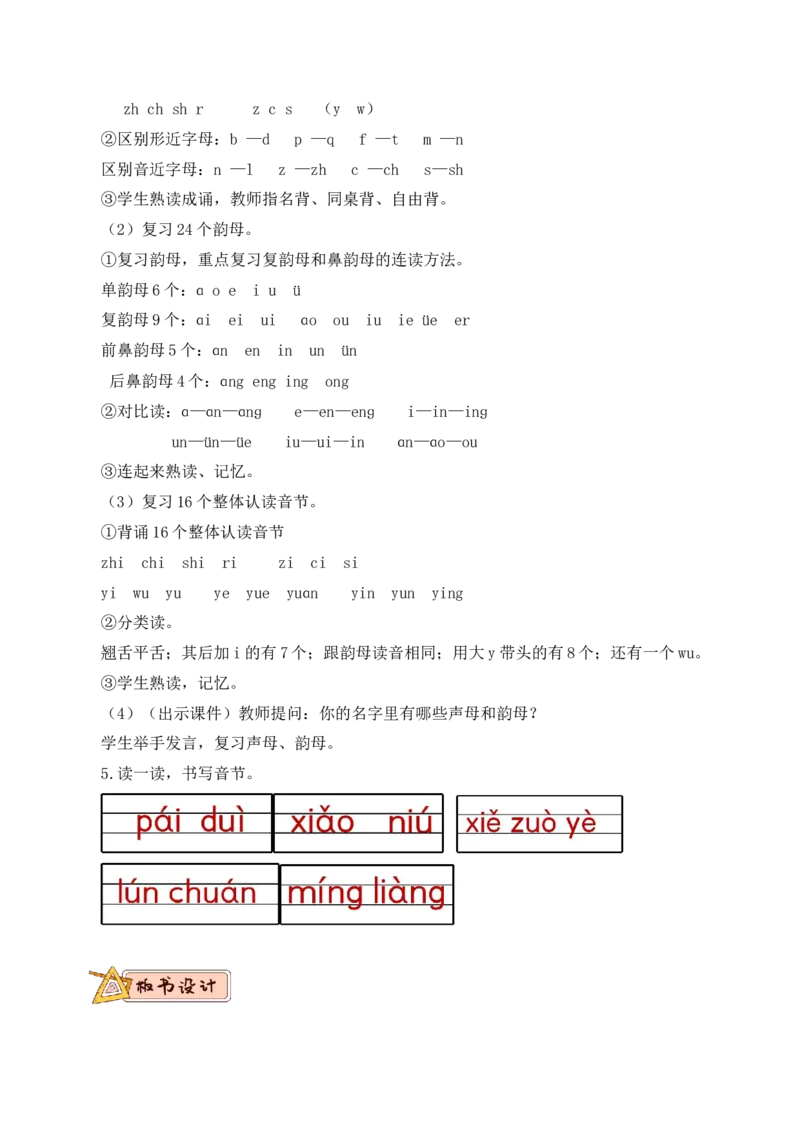 zh ch sh r　　z c s　（y w）
②区别形近字母：b —d　p —q　f —t　m —n
区别音近字母：n —l　z —zh　c —ch　s—sh
③学生熟读成诵，教师指名背、同桌背、自由背。
（2）复习 24 个韵母。
①复习韵母，重点复习复韵母和鼻韵母的连读方法。
单韵母 6 个：ɑ o e　i u ü
复韵母 9 个：ɑi　ei　ui　ɑo　ou　iu　ie üe　er
前鼻韵母 5 个：ɑn　en　in　un　ün
后鼻韵母 4 个：ɑng eng ing　ong
②对比读：ɑ—ɑn—ɑng　e—en—eng　i—in—ing
un—ün—üe　iu—ui—in　ɑn—ɑo—ou
③连起来熟读、记忆。
（3）复习 16 个整体认读音节。
①背诵 16 个整体认读音节
zhi　chi　shi　ri　zi　ci　si
yi　wu　yu　ye　yue　yuɑn　yin　yun　ying
②分类读。
翘舌平舌；其后加 i 的有 7 个；跟韵母读音相同；用大 y 带头的有 8 个；还有一个 wu。
③学生熟读，记忆。
（4）（出示课件）教师提问：你的名字里有哪些声母和韵母？
学生举手发言，复习声母、韵母。
5.读一读，书写音节。
pái duì　xiǎo niú　xiě zuò yè
lún chuán　míng liàng
板书设计